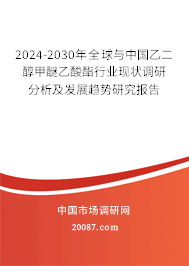 2024-2030年全球与中国乙二醇甲醚乙酸酯行业现状调研分析及发展趋势研究报告

中国市场调研网

20087.com